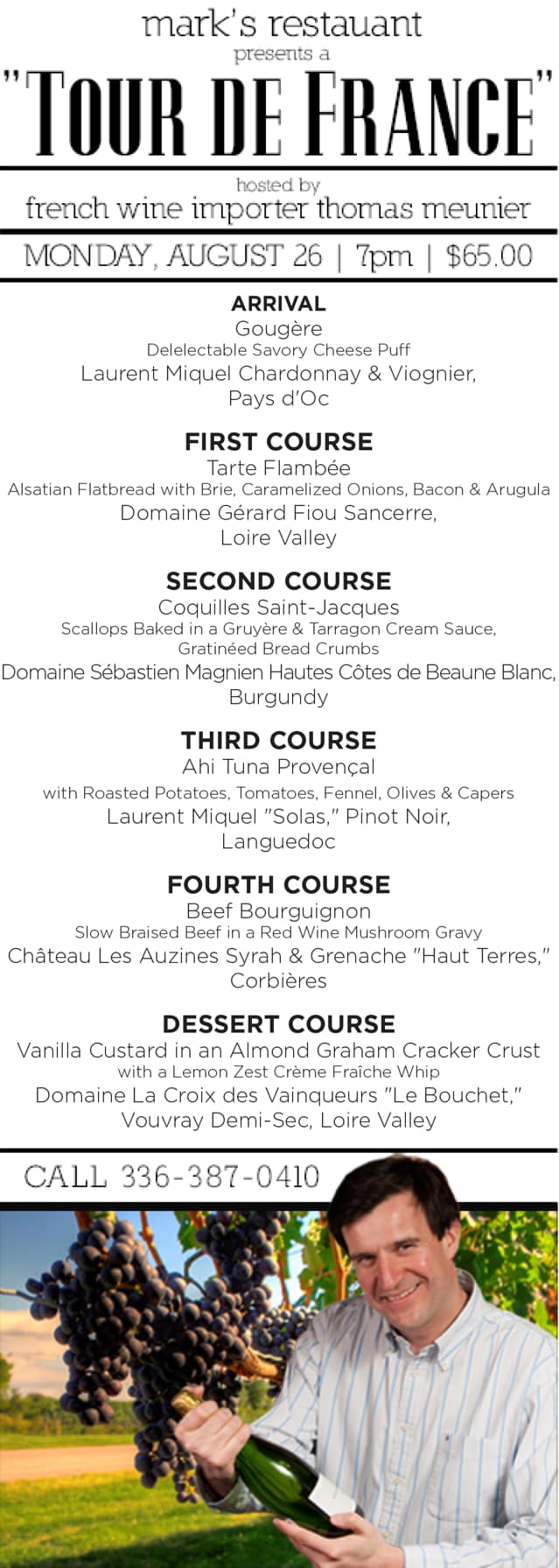 mark's restauant
presents a
"TOUR DE FRANCE"
hosted by
french wine importer thomas meunier
MONDAY, AUGUST 26 | 7pm | $65.00

ARRIVAL
Gougère
Delelectable Savory Cheese Puff
Laurent Miquel Chardonnay & Viognier, Pays d'Oc

FIRST COURSE
Tarte Flambée
Alsatian Flatbread with Brie, Caramelized Onions, Bacon & Arugula
Domaine Gérard Fiou Sancerre, Loire Valley

SECOND COURSE
Coquilles Saint-Jacques
Scallops Baked in a Gruyère & Tarragon Cream Sauce, Gratinéed Bread Crumbs
Domaine Sébastien Magnien Hautes Côtes de Beaune Blanc, Burgundy

THIRD COURSE
Ahi Tuna Provençal
with Roasted Potatoes, Tomatoes, Fennel, Olives & Capers
Laurent Miquel "Solas," Pinot Noir, Languedoc

FOURTH COURSE
Beef Bourguignon
Slow Braised Beef in a Red Wine Mushroom Gravy
Château Les Auzines Syrah & Grenache "Haut Terres," Corbières

DESSERT COURSE
Vanilla Custard in an Almond Graham Cracker Crust
with a Lemon Zest Crème Fraîche Whip
Domaine La Croix des Vainqueurs "Le Bouchet," Vouvray Demi-Sec, Loire Valley

CALL 336-387-0410